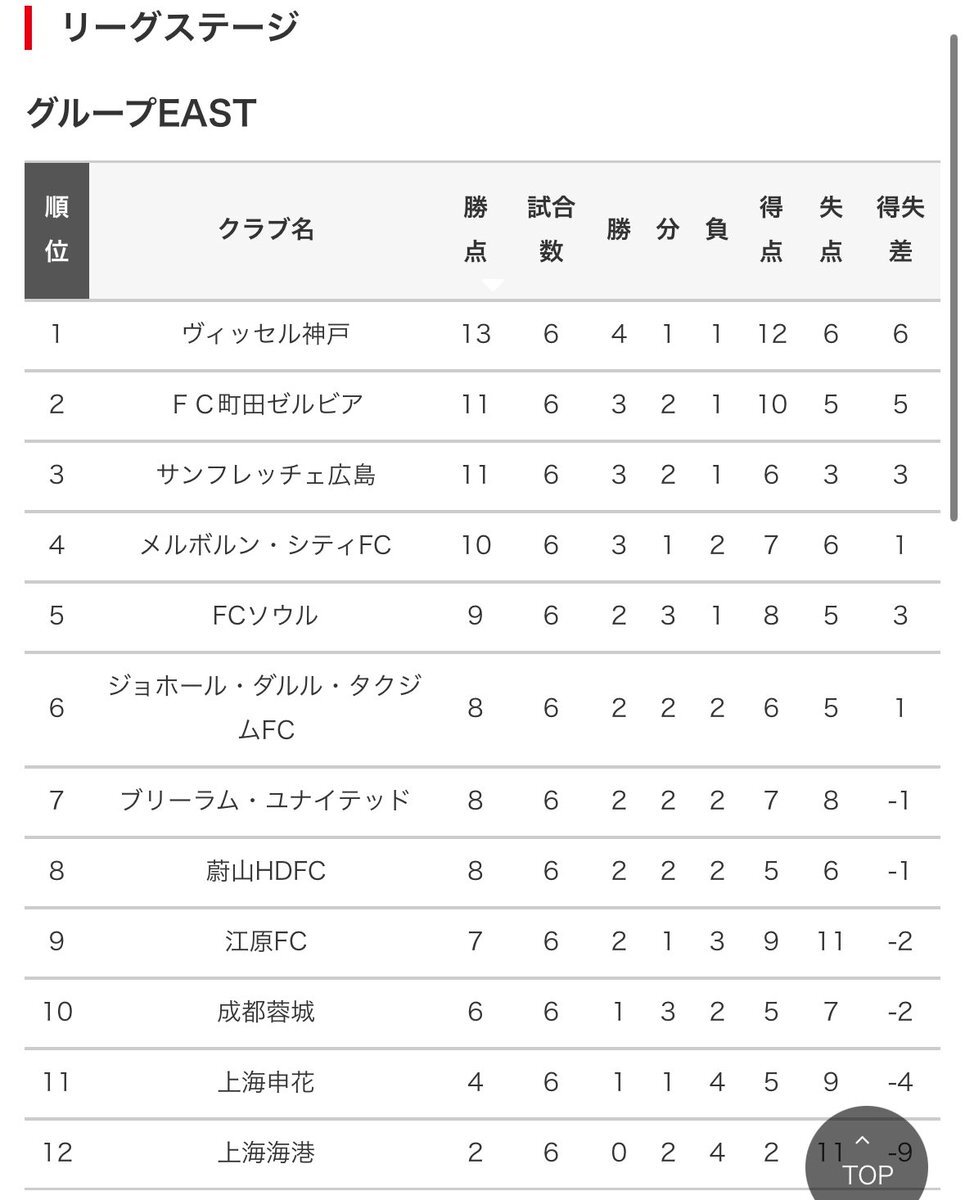 リーグステージ

グループEAST

| 順位 | クラブ名 | 勝点 | 試合数 | 勝 | 分 | 負 | 得点 | 失点 | 得失差 |
|---|---|---|---|---|---|---|---|---|---|
| 1 | ヴィッセル神戸 | 13 | 6 | 4 | 1 | 1 | 12 | 6 | 6 |
| 2 | ＦＣ町田ゼルビア | 11 | 6 | 3 | 2 | 1 | 10 | 5 | 5 |
| 3 | サンフレッチェ広島 | 11 | 6 | 3 | 2 | 1 | 6 | 3 | 3 |
| 4 | メルボルン・シティFC | 10 | 6 | 3 | 1 | 2 | 7 | 6 | 1 |
| 5 | FCソウル | 9 | 6 | 2 | 3 | 1 | 8 | 5 | 3 |
| 6 | ジョホール・ダルル・タクジムFC | 8 | 6 | 2 | 2 | 2 | 6 | 5 | 1 |
| 7 | ブリーラム・ユナイテッド | 8 | 6 | 2 | 2 | 2 | 7 | 8 | -1 |
| 8 | 蔚山HDFC | 8 | 6 | 2 | 2 | 2 | 5 | 6 | -1 |
| 9 | 江原FC | 7 | 6 | 2 | 1 | 3 | 9 | 11 | -2 |
| 10 | 成都蓉城 | 6 | 6 | 1 | 3 | 2 | 5 | 7 | -2 |
| 11 | 上海申花 | 4 | 6 | 1 | 1 | 4 | 5 | 9 | -4 |
| 12 | 上海海港 | 2 | 6 | 0 | 2 | 4 | 2 | 11 | -9 |

TOP